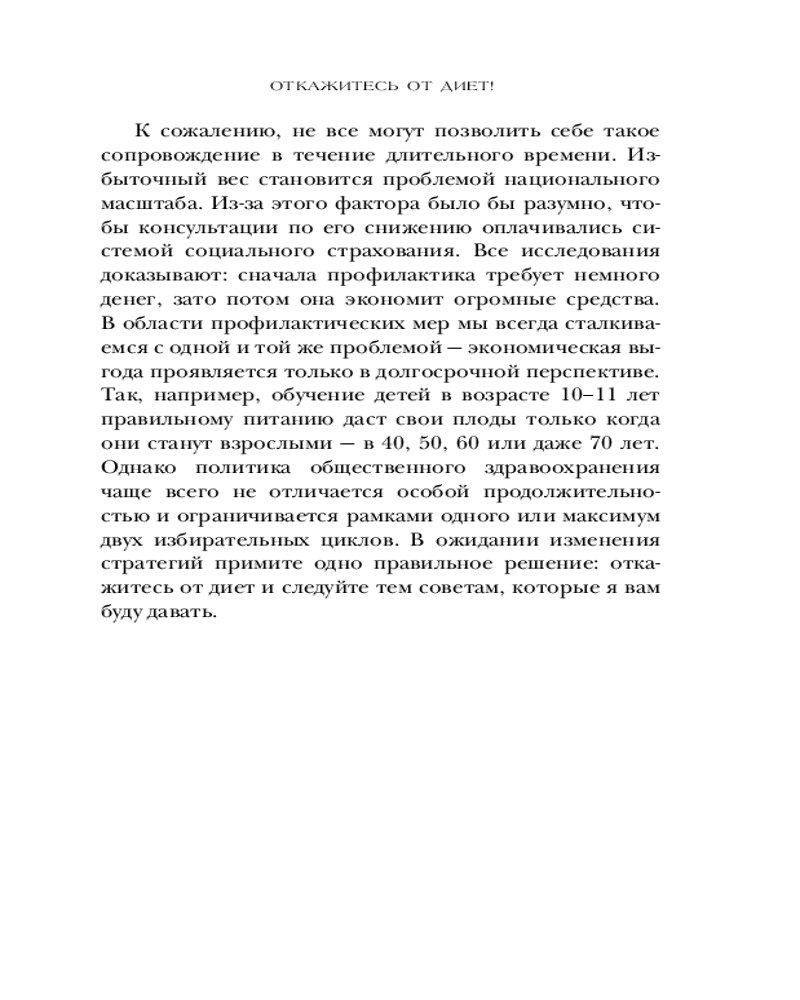 ОТКАЖИТЕСЬ ОТ ДИЕТ!

К сожалению, не все могут позволить себе такое сопровождение в течение длительного времени. Избыточный вес становится проблемой национального масштаба. Из-за этого фактора было бы разумно, чтобы консультации по его снижению оплачивались системой социального страхования. Все исследования доказывают: сначала профилактика требует немного денег, зато потом она экономит огромные средства. В области профилактических мер мы всегда сталкиваемся с одной и той же проблемой — экономическая выгода проявляется только в долгосрочной перспективе. Так, например, обучение детей в возрасте 10–11 лет правильному питанию даст свои плоды только когда они станут взрослыми — в 40, 50, 60 или даже 70 лет. Однако политика общественного здравоохранения чаще всего не отличается особой продолжительностью и ограничивается рамками одного или максимум двух избирательных циклов. В ожидании изменения стратегий примите одно правильное решение: откажитесь от диет и следуйте тем советам, которые я вам буду давать.